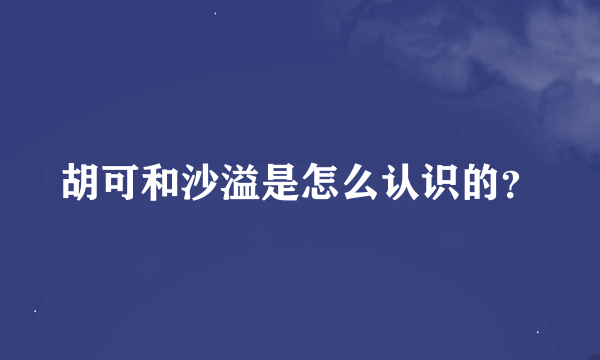 胡可和沙溢是怎么认识的？